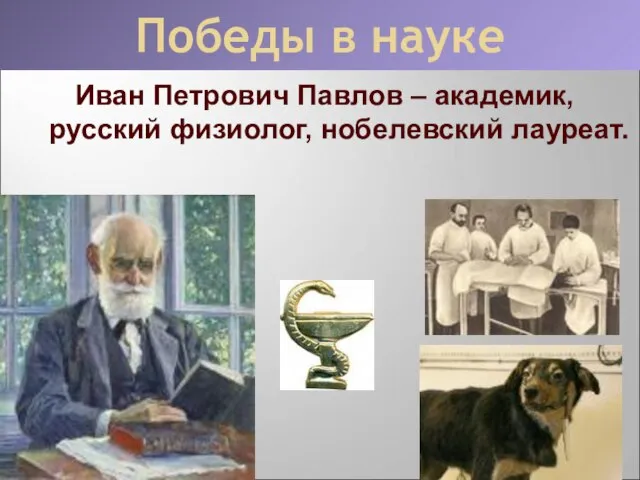 Победы в науке

Иван Петрович Павлов – академик, русский физиолог, нобелевский лауреат.